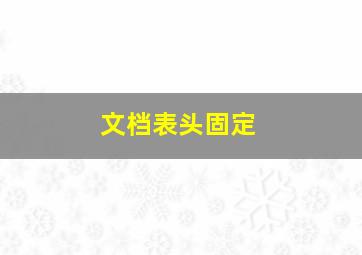 文档表头固定